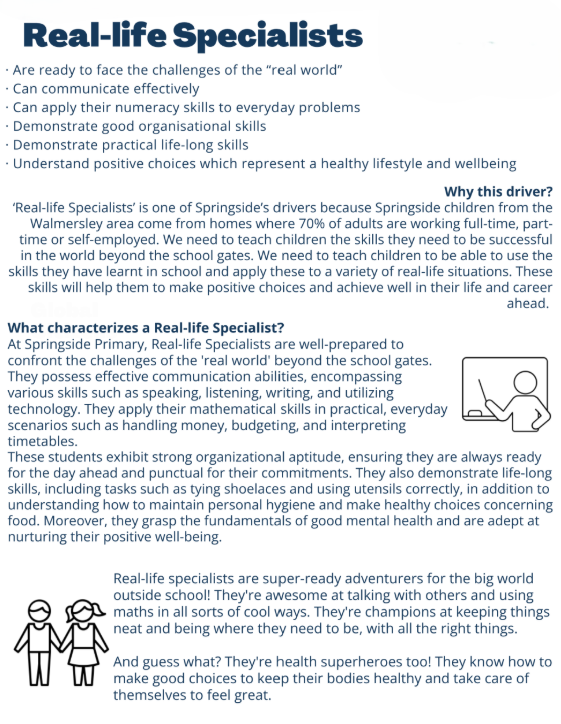 Real-life Specialists

· Are ready to face the challenges of the “real world”
· Can communicate effectively
· Can apply their numeracy skills to everyday problems
· Demonstrate good organisational skills
· Demonstrate practical life-long skills
· Understand positive choices which represent a healthy lifestyle and wellbeing

Why this driver?

‘Real-life Specialists’ is one of Springside’s drivers because Springside children from the Walmersley area come from homes where 70% of adults are working full-time, part-time or self-employed. We need to teach children the skills they need to be successful in the world beyond the school gates. We need to teach children to be able to use the skills they have learnt in school and apply these to a variety of real-life situations. These skills will help them to make positive choices and achieve well in their life and career ahead.

What characterizes a Real-life Specialist?

At Springside Primary, Real-life Specialists are well-prepared to confront the challenges of the 'real world' beyond the school gates. They possess effective communication abilities, encompassing various skills such as speaking, listening, writing, and utilizing technology. They apply their mathematical skills in practical, everyday scenarios such as handling money, budgeting, and interpreting timetables.
These students exhibit strong organizational aptitude, ensuring they are always ready for the day ahead and punctual for their commitments. They also demonstrate life-long skills, including tasks such as tying shoelaces and using utensils correctly, in addition to understanding how to maintain personal hygiene and make healthy choices concerning food. Moreover, they grasp the fundamentals of good mental health and are adept at nurturing their positive well-being.

Real-life specialists are super-ready adventurers for the big world outside school! They're awesome at talking with others and using maths in all sorts of cool ways. They're champions at keeping things neat and being where they need to be, with all the right things.

And guess what? They're health superheroes too! They know how to make good choices to keep their bodies healthy and take care of themselves to feel great.